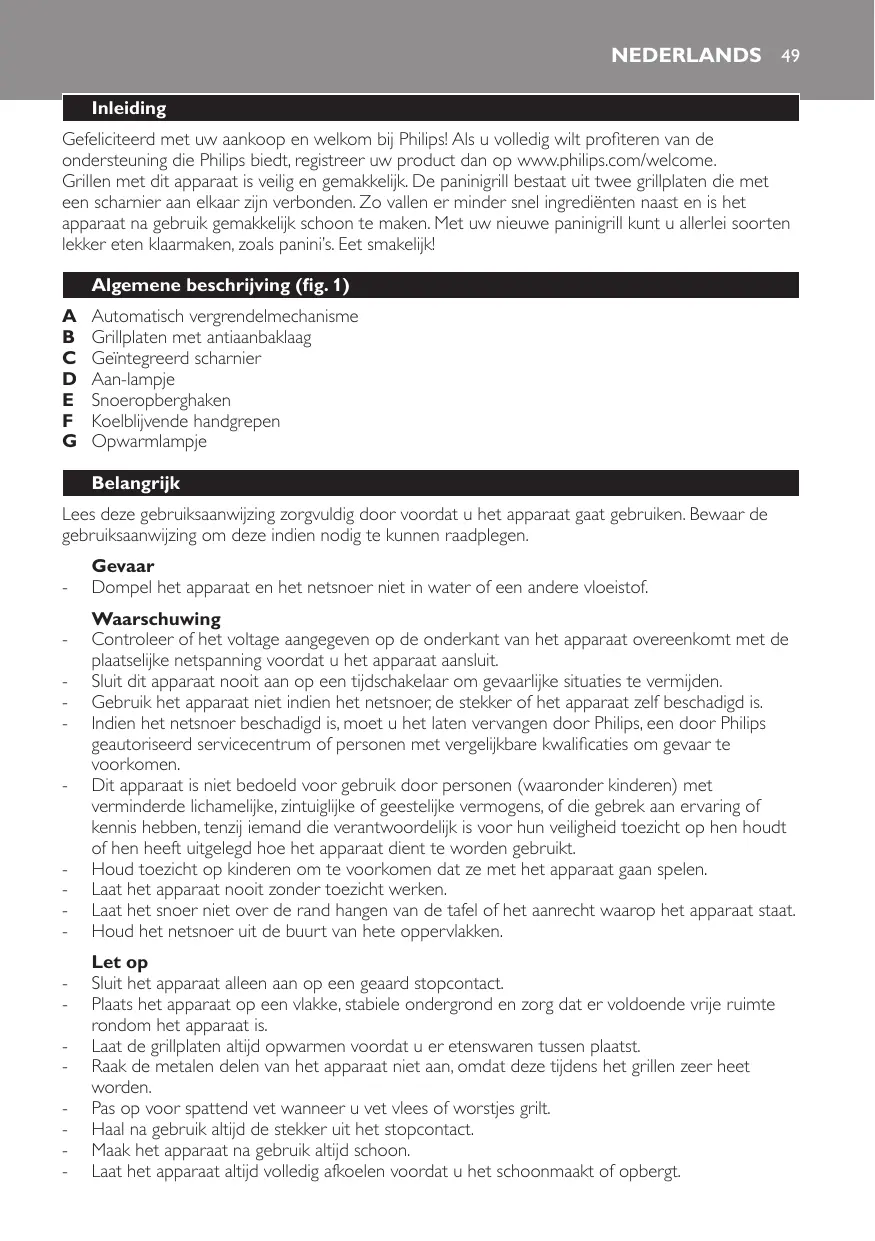 NEDERLANDS 49

Inleiding

Gefeliciteerd met uw aankoop en welkom bij Philips! Als u volledig wilt profiteren van de ondersteuning die Philips biedt, registreer uw product dan op www.philips.com/welcome.
Grillen met dit apparaat is veilig en gemakkelijk. De paninigrill bestaat uit twee grillplaten die met een scharnier aan elkaar zijn verbonden. Zo vallen er minder snel ingrediënten naast en is het apparaat na gebruik gemakkelijk schoon te maken. Met uw nieuwe paninigrill kunt u allerlei soorten lekker eten klaarmaken, zoals panini's. Eet smakelijk!

Algemene beschrijving (fig. 1)

A Automatisch vergrendelmechanisme
B Grillplaten met antiaanbaklaag
C Geïntegreerd scharnier
D Aan-lampje
E Snoeropberghaken
F Koelblijvende handgrepen
G Opwarmlampje

Belangrijk

Lees deze gebruiksaanwijzing zorgvuldig door voordat u het apparaat gaat gebruiken. Bewaar de gebruiksaanwijzing om deze indien nodig te kunnen raadplegen.

Gevaar
- Dompel het apparaat en het netsnoer niet in water of een andere vloeistof.

Waarschuwing
- Controleer of het voltage aangegeven op de onderkant van het apparaat overeenkomt met de plaatselijke netspanning voordat u het apparaat aansluit.
- Sluit dit apparaat nooit aan op een tijdschakelaar om gevaarlijke situaties te vermijden.
- Gebruik het apparaat niet indien het netsnoer, de stekker of het apparaat zelf beschadigd is.
- Indien het netsnoer beschadigd is, moet u het laten vervangen door Philips, een door Philips geautoriseerd servicecentrum of personen met vergelijkbare kwalificaties om gevaar te voorkomen.
- Dit apparaat is niet bedoeld voor gebruik door personen (waaronder kinderen) met verminderde lichamelijke, zintuiglijke of geestelijke vermogens, of die gebrek aan ervaring of kennis hebben, tenzij iemand die verantwoordelijk is voor hun veiligheid toezicht op hen houdt of hen heeft uitgelegd hoe het apparaat dient te worden gebruikt.
- Houd toezicht op kinderen om te voorkomen dat ze met het apparaat gaan spelen.
- Laat het apparaat nooit zonder toezicht werken.
- Laat het snoer niet over de rand hangen van de tafel of het aanrecht waarop het apparaat staat.
- Houd het netsnoer uit de buurt van hete oppervlakken.

Let op
- Sluit het apparaat alleen aan op een geaard stopcontact.
- Plaats het apparaat op een vlakke, stabiele ondergrond en zorg dat er voldoende vrije ruimte rondom het apparaat is.
- Laat de grillplaten altijd opwarmen voordat u er etenswaren tussen plaatst.
- Raak de metalen delen van het apparaat niet aan, omdat deze tijdens het grillen zeer heet worden.
- Pas op voor spattend vet wanneer u vet vlees of worstjes grilt.
- Haal na gebruik altijd de stekker uit het stopcontact.
- Maak het apparaat na gebruik altijd schoon.
- Laat het apparaat altijd volledig afkoelen voordat u het schoonmaakt of opbergt.